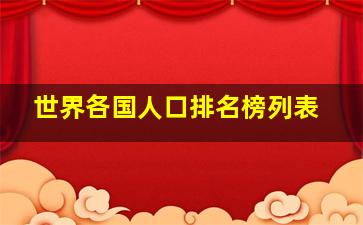 世界各国人口排名榜列表